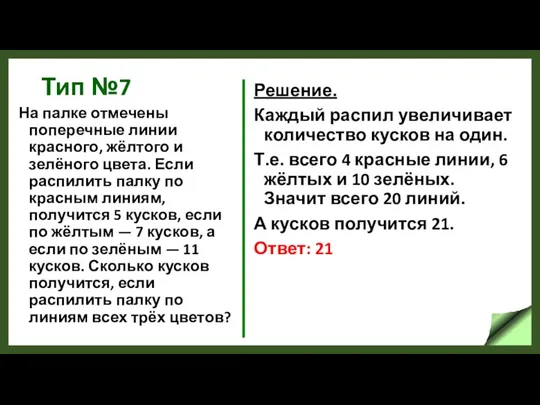 Тип №7

На палке отмечены поперечные линии красного, жёлтого и зелёного цвета. Если распилить палку по красным линиям, получится 5 кусков, если по жёлтым — 7 кусков, а если по зелёным — 11 кусков. Сколько кусков получится, если распилить палку по линиям всех трёх цветов?

Решение.

Каждый распил увеличивает количество кусков на один.

Т.е. всего 4 красные линии, 6 жёлтых и 10 зелёных. Значит всего 20 линий.

А кусков получится 21.

Ответ: 21